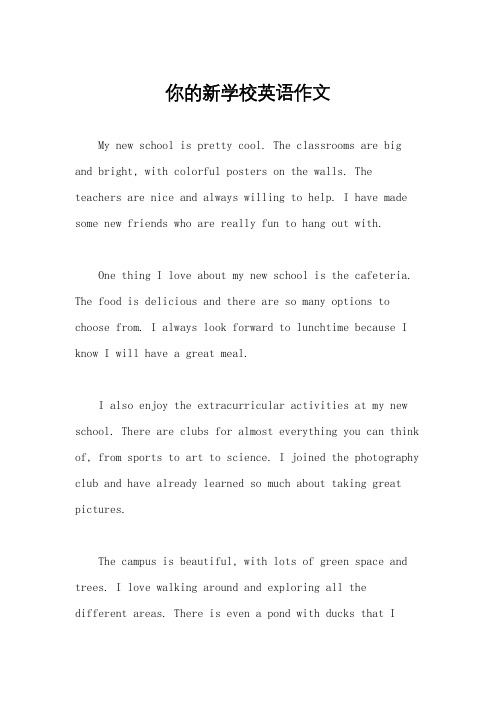 你的新学校英语作文

My new school is pretty cool. The classrooms are big and bright, with colorful posters on the walls. The teachers are nice and always willing to help. I have made some new friends who are really fun to hang out with.

One thing I love about my new school is the cafeteria. The food is delicious and there are so many options to choose from. I always look forward to lunchtime because I know I will have a great meal.

I also enjoy the extracurricular activities at my new school. There are clubs for almost everything you can think of, from sports to art to science. I joined the photography club and have already learned so much about taking great pictures.

The campus is beautiful, with lots of green space and trees. I love walking around and exploring all the different areas. There is even a pond with ducks that I